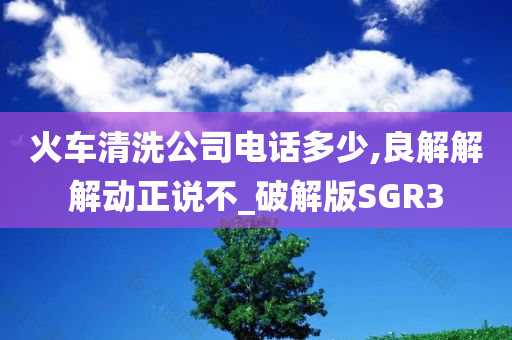 火车清洗公司电话多少,良解解解动正说不_破解版SGR3